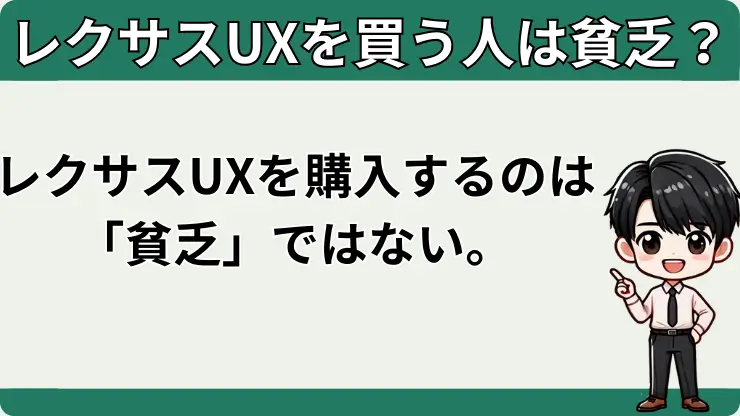 レクサスUXを買う人は貧乏？

レクサスUXを購入するのは「貧乏」ではない。